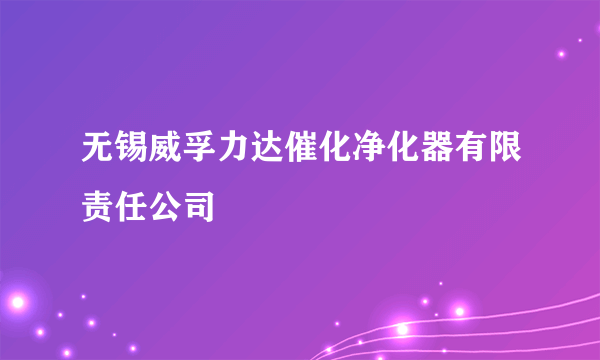 无锡威孚力达催化净化器有限责任公司